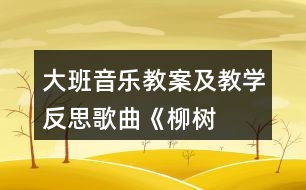 大班音乐教案及教学反思歌曲《柳树